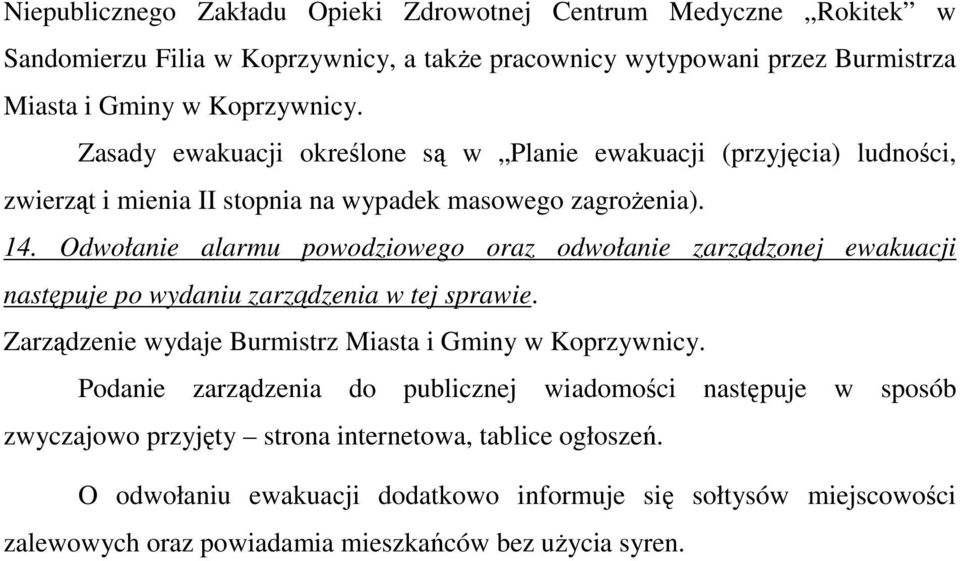 Niepublicznego Zakładu Opieki Zdrowotnej Centrum Medyczne „Rokitek” w Sandomierzu Filia w Koprzywnicy, a także pracownicy wytypowani przez Burmistrza Miasta i Gminy w Koprzywnicy.

Zasady ewakuacji określone są w „Planie ewakuacji (przyjęcia) ludności, zwierząt i mienia II stopnia na wypadek masowego zagrożenia).

14. Odwołanie alarmu powodziowego oraz odwołanie zarządzonej ewakuacji następuje po wydaniu zarządzenia w tej sprawie.

Zarządzenie wydaje Burmistrz Miasta i Gminy w Koprzywnicy.

Podanie zarządzenia do publicznej wiadomości następuje w sposób zwyczajowo przyjęty – strona internetowa, tablice ogłoszeń.

O odwołaniu ewakuacji dodatkowo informuje się sołtysów miejscowości zalewowych oraz powiadamia mieszkańców bez użycia syren.